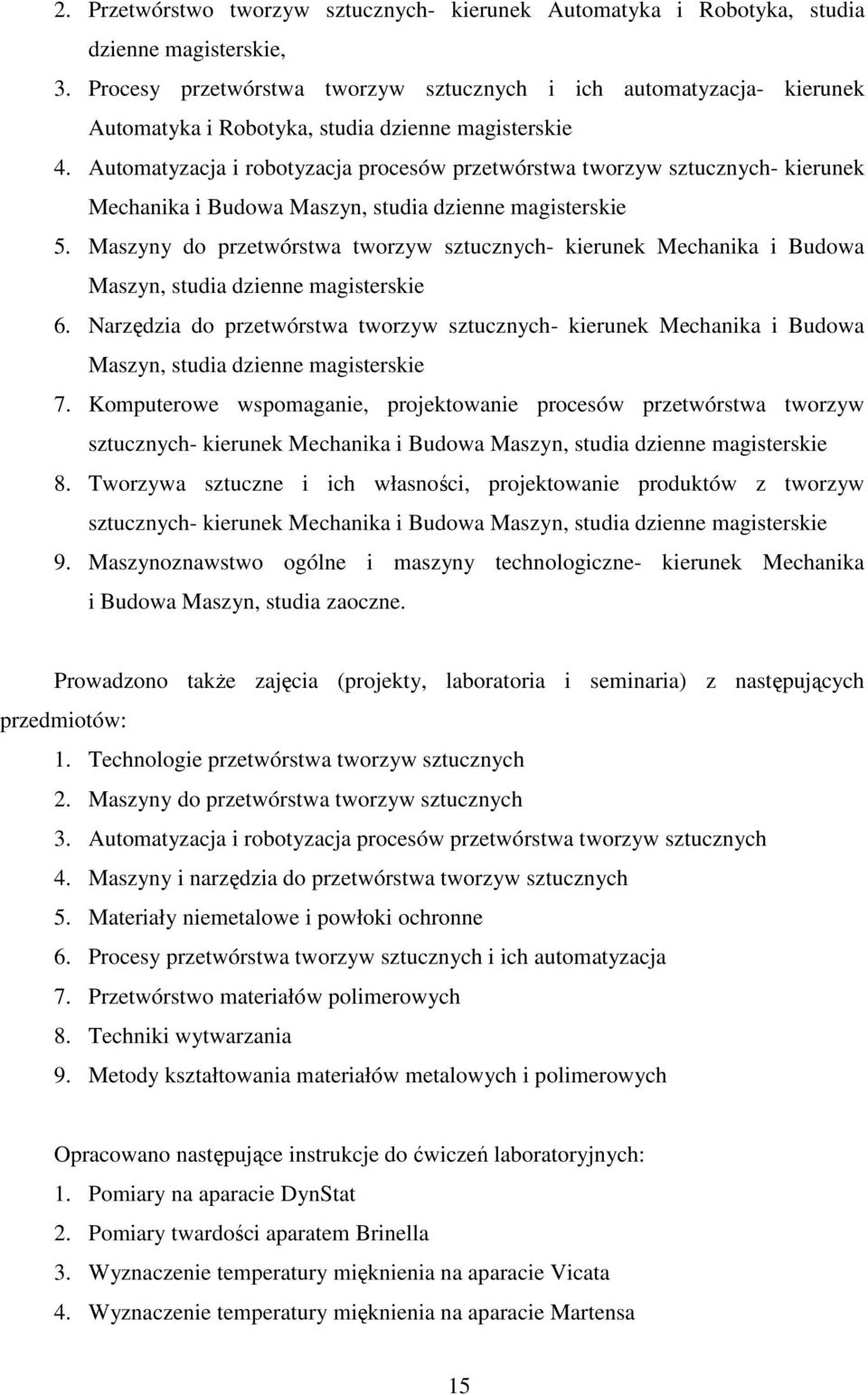 2. Przetwórstwo tworzyw sztucznych- kierunek Automatyka i Robotyka, studia dzienne magisterskie,
3. Procesy przetwórstwa tworzyw sztucznych i ich automatyzacja- kierunek Automatyka i Robotyka, studia dzienne magisterskie
4. Automatyzacja i robotyzacja procesów przetwórstwa tworzyw sztucznych- kierunek Mechanika i Budowa Maszyn, studia dzienne magisterskie
5. Maszyny do przetwórstwa tworzyw sztucznych- kierunek Mechanika i Budowa Maszyn, studia dzienne magisterskie
6. Narzędzia do przetwórstwa tworzyw sztucznych- kierunek Mechanika i Budowa Maszyn, studia dzienne magisterskie
7. Komputerowe wspomaganie, projektowanie procesów przetwórstwa tworzyw sztucznych- kierunek Mechanika i Budowa Maszyn, studia dzienne magisterskie
8. Tworzywa sztuczne i ich własności, projektowanie produktów z tworzyw sztucznych- kierunek Mechanika i Budowa Maszyn, studia dzienne magisterskie
9. Maszynoznawstwo ogólne i maszyny technologiczne- kierunek Mechanika i Budowa Maszyn, studia zaoczne.

Prowadzono także zajęcia (projekty, laboratoria i seminaria) z następujących przedmiotów:
1. Technologie przetwórstwa tworzyw sztucznych
2. Maszyny do przetwórstwa tworzyw sztucznych
3. Automatyzacja i robotyzacja procesów przetwórstwa tworzyw sztucznych
4. Maszyny i narzędzia do przetwórstwa tworzyw sztucznych
5. Materiały niemetalowe i powłoki ochronne
6. Procesy przetwórstwa tworzyw sztucznych i ich automatyzacja
7. Przetwórstwo materiałów polimerowych
8. Techniki wytwarzania
9. Metody kształtowania materiałów metalowych i polimerowych

Opracowano następujące instrukcje do ćwiczeń laboratoryjnych:
1. Pomiary na aparacie DynStat
2. Pomiary twardości aparatem Brinella
3. Wyznaczenie temperatury mięknienia na aparacie Vicata
4. Wyznaczenie temperatury mięknienia na aparacie Martensa

15